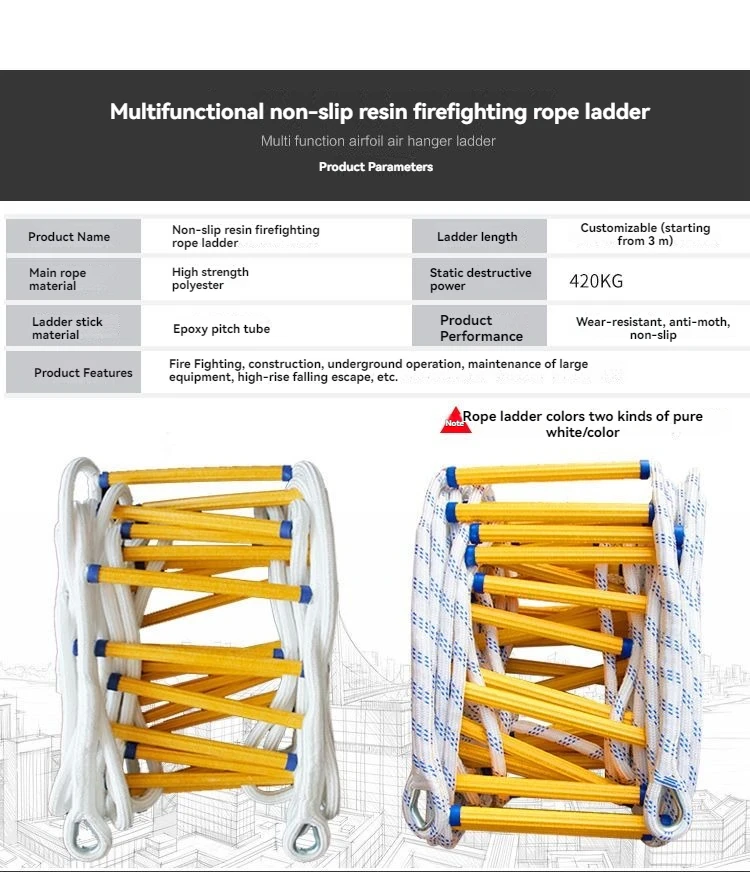 Multifunctional non-slip resin firefighting rope ladder

Multi function airfoil air hanger ladder

Product Parameters

| Product Name | Non-slip resin firefighting rope ladder | Ladder length | Customizable (starting from 3 m) |
|---|---|---|---|
| Main rope material | High strength polyester | Static destructive power | 420KG |
| Ladder stick material | Epoxy pitch tube | Product Performance | Wear-resistant, anti-moth, non-slip |
| Product Features | Fire Fighting, construction, underground operation, maintenance of large equipment, high-rise falling escape, etc. | | |

Note

Rope ladder colors two kinds of pure white/color